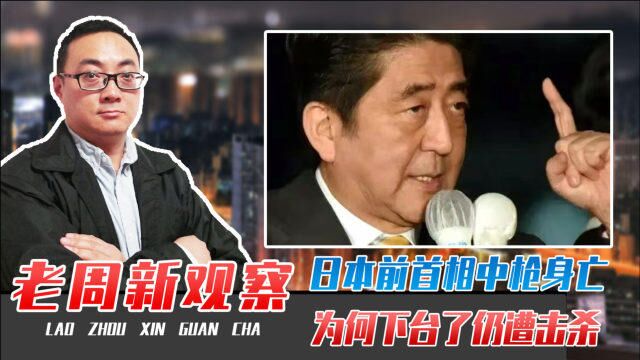 老周新观察
LAO ZHOU XIN GUAN CHA
日本前首相中枪身亡
为何下台了仍遭击杀